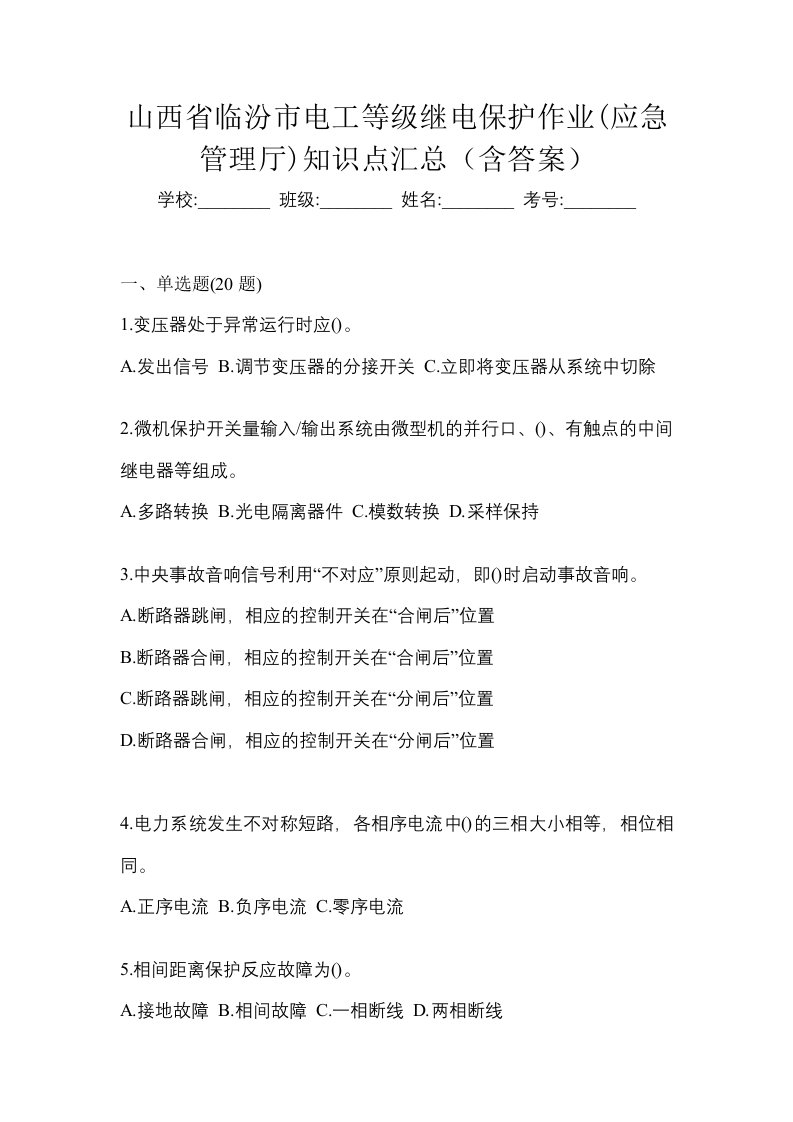 山西省临汾市电工等级继电保护作业(应急管理厅)知识点汇总（含答案）

学校:________ 班级:________ 姓名:________ 考号:________

一、单选题(20 题)

1.变压器处于异常运行时应()。

A.发出信号 B.调节变压器的分接开关 C.立即将变压器从系统中切除

2.微机保护开关量输入/输出系统由微型机的并行口、()、有触点的中间继电器等组成。

A.多路转换 B.光电隔离器件 C.模数转换 D.采样保持

3.中央事故音响信号利用“不对应”原则起动，即()时启动事故音响。

A.断路器跳闸，相应的控制开关在“合闸后”位置

B.断路器合闸，相应的控制开关在“合闸后”位置

C.断路器跳闸，相应的控制开关在“分闸后”位置

D.断路器合闸，相应的控制开关在“分闸后”位置

4.电力系统发生不对称短路，各相序电流中()的三相大小相等，相位相同。

A.正序电流 B.负序电流 C.零序电流

5.相间距离保护反应故障为()。

A.接地故障 B.相间故障 C.一相断线 D.两相断线